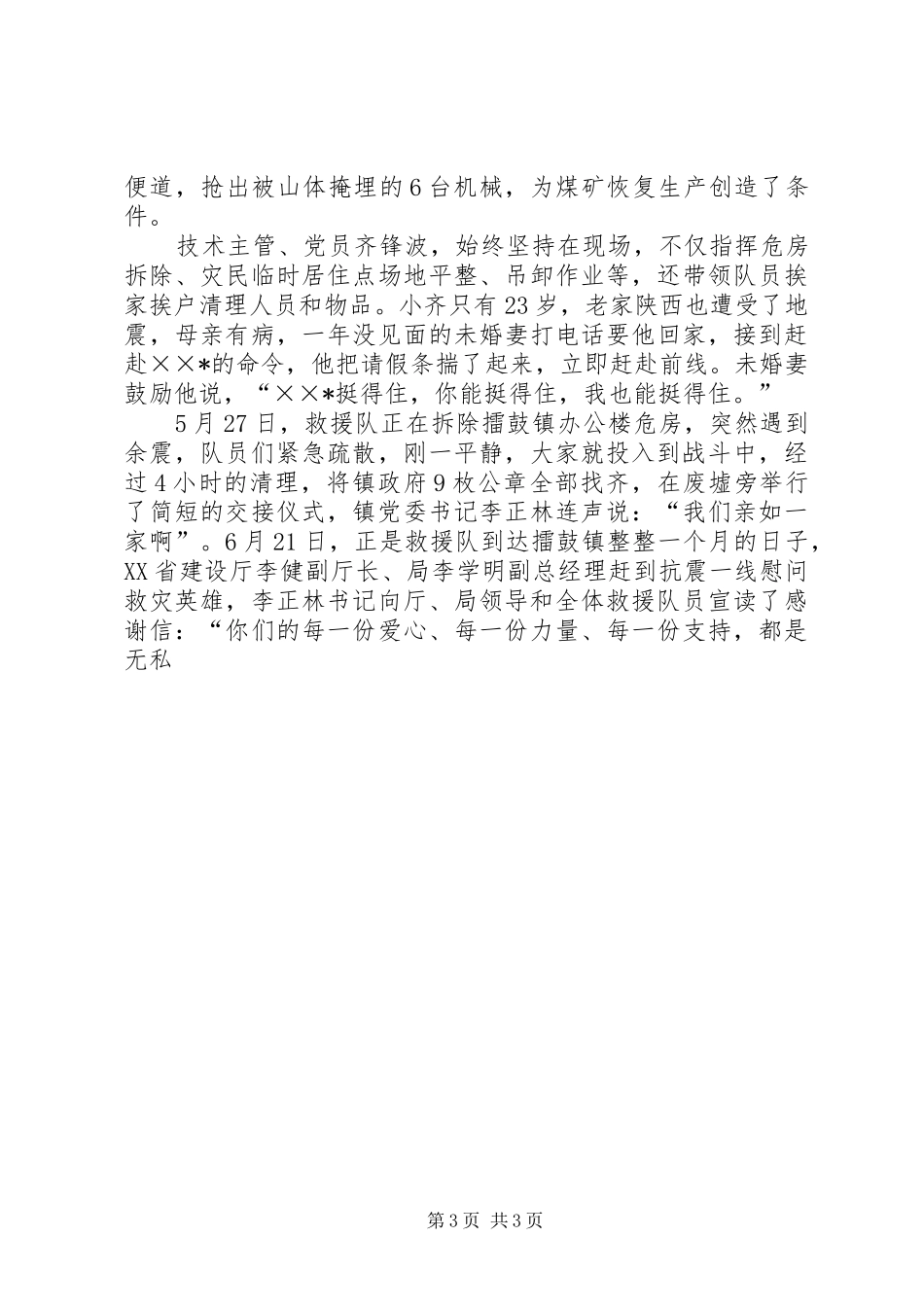 便道，抢出被山体掩埋的6台机械，为煤矿恢复生产创造了条件。

技术主管、党员齐锋波，始终坚持在现场，不仅指挥危房拆除、灾民临时居住点场地平整、吊卸作业等，还带领队员挨家挨户清理人员和物品。小齐只有23岁，老家陕西也遭受了地震，母亲有病，一年没见面的未婚妻打电话要他回家，接到赶赴××*的命令，他把请假条揣了起来，立即赶赴前线。未婚妻鼓励他说，“××*挺得住，你能挺得住，我也能挺得住。”

5月27日，救援队正在拆除擂鼓镇办公楼危房，突然遇到余震，队员们紧急疏散，刚一平静，大家就投入到战斗中，经过4小时的清理，将镇政府9枚公章全部找齐，在废墟旁举行了简短的交接仪式，镇党委书记李正林连声说：“我们亲如一家啊”。6月21日，正是救援队到达擂鼓镇整整一个月的日子，XX省建设厅李健副厅长、局李学明副总经理赶到抗震一线慰问救灾英雄，李正林书记向厅、局领导和全体救援队员宣读了感谢信：“你们的每一份爱心、每一份力量、每一份支持，都是无私

第3页 共3页